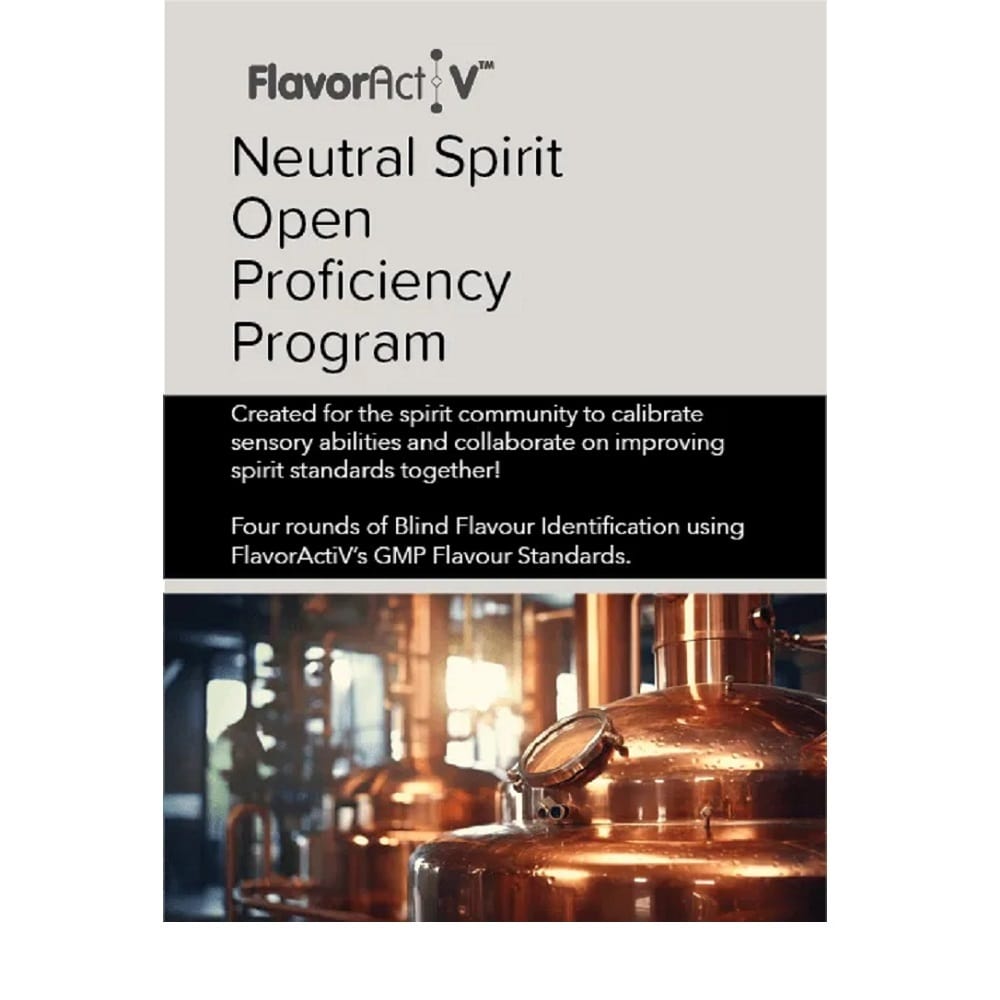 FlavorActiV™

Neutral Spirit Open Proficiency Program

Created for the spirit community to calibrate sensory abilities and collaborate on improving spirit standards together!

Four rounds of Blind Flavour Identification using FlavorActiV's GMP Flavour Standards.